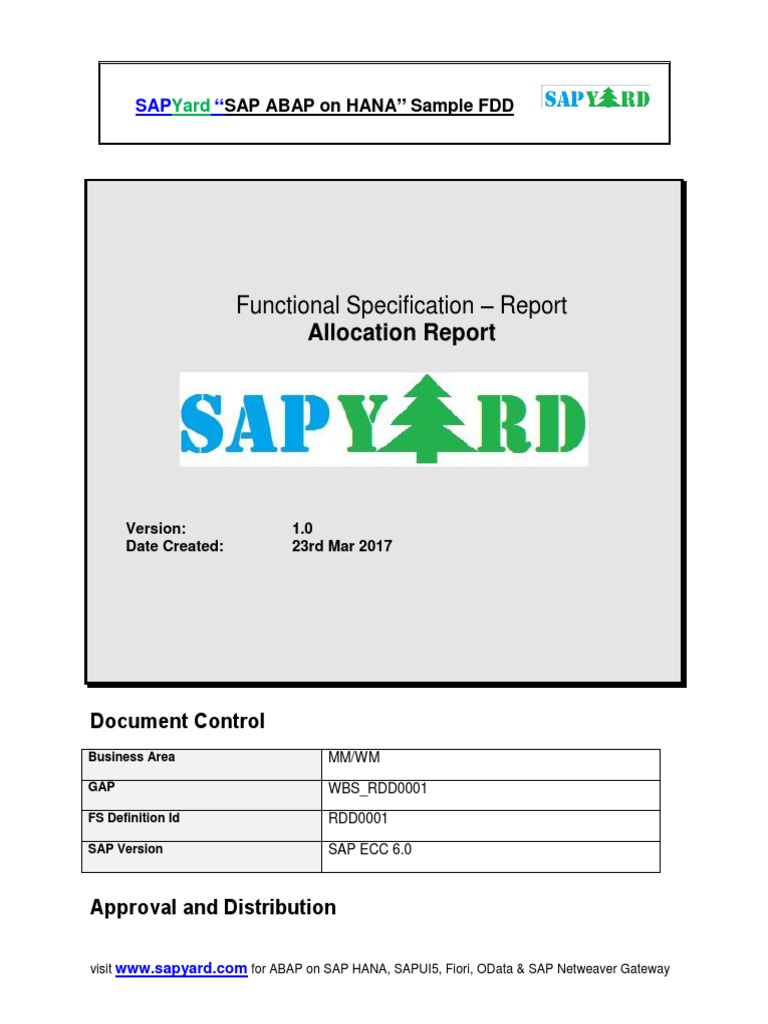 SAPYard "SAP ABAP on HANA" Sample FDD

SAPYARD

Functional Specification – Report
Allocation Report

SAPYARD

Version: 1.0
Date Created: 23rd Mar 2017

Document Control

| Business Area | MM/WM |
|---|---|
| GAP | WBS_RDD0001 |
| FS Definition Id | RDD0001 |
| SAP Version | SAP ECC 6.0 |

Approval and Distribution

visit www.sapyard.com for ABAP on SAP HANA, SAPUI5, Fiori, OData & SAP Netweaver Gateway